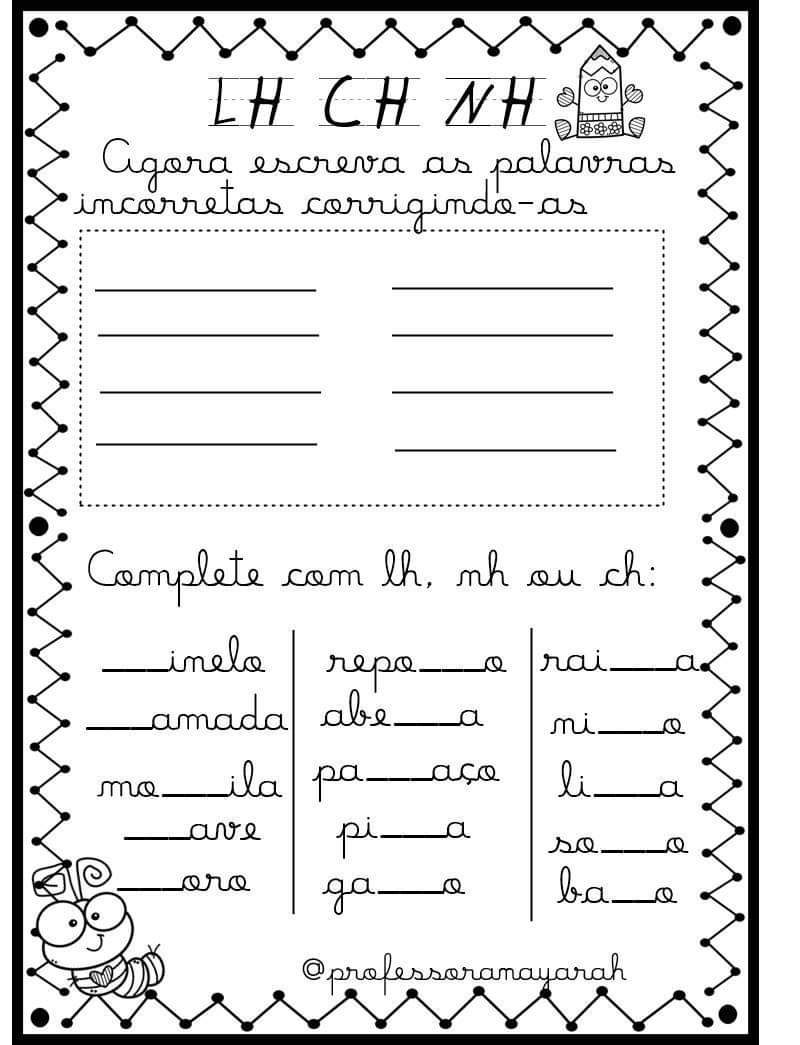 LH CH NH

Agora escreva as palavras incorretas corrigindo-as

Complete com lh, nh ou ch:

___inelo
___amada
mo___ila
___ave
___oro

repo___o
abe___a
pa___aço
pi___a
ga___o

rai___a
mi___o
li___a
so___o
ba___o

@professoranayarah